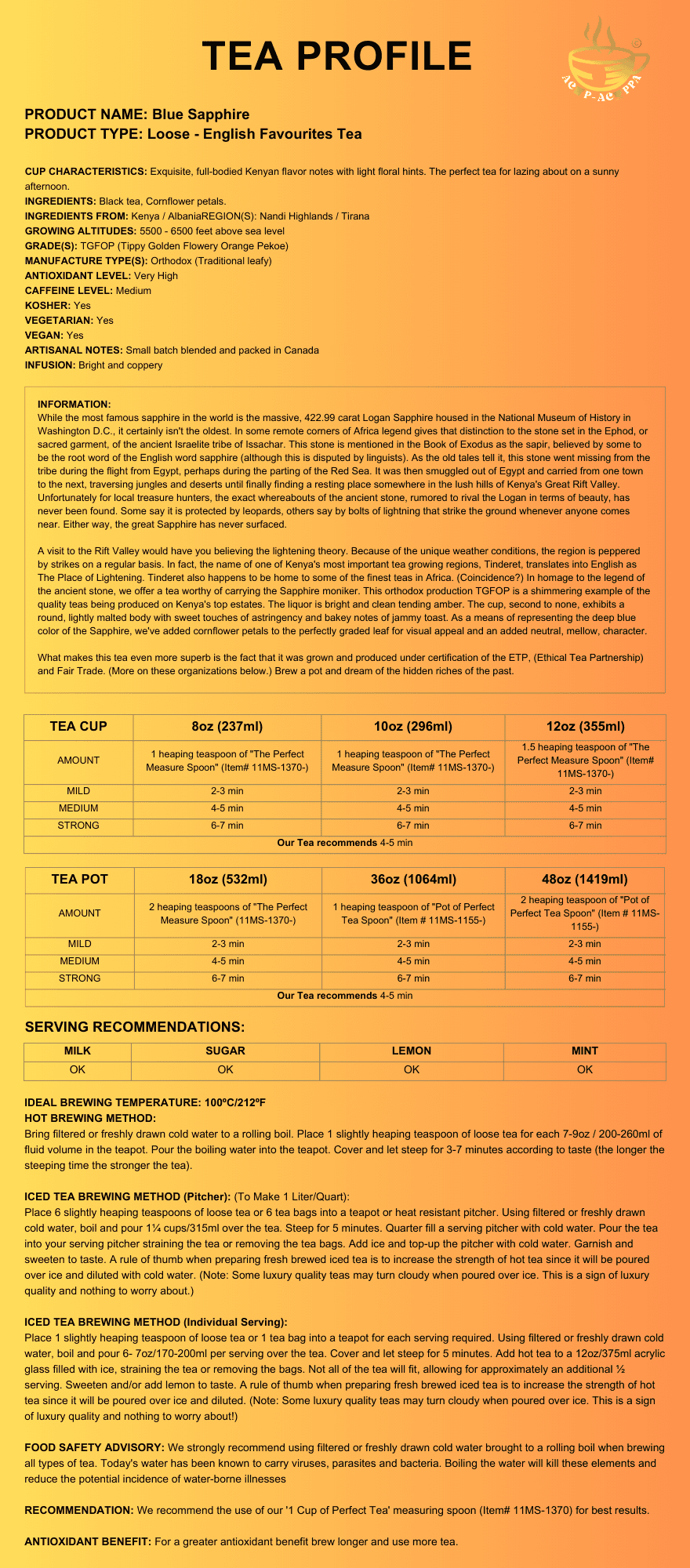 TEA PROFILE

AC P-AC PPA

PRODUCT NAME: Blue Sapphire
PRODUCT TYPE: Loose - English Favourites Tea

CUP CHARACTERISTICS: Exquisite, full-bodied Kenyan flavor notes with light floral hints. The perfect tea for lazing about on a sunny afternoon.
INGREDIENTS: Black tea, Cornflower petals.
INGREDIENTS FROM: Kenya / AlbaniaREGION(S): Nandi Highlands / Tirana
GROWING ALTITUDES: 5500 - 6500 feet above sea level
GRADE(S): TGFOP (Tippy Golden Flowery Orange Pekoe)
MANUFACTURE TYPE(S): Orthodox (Traditional leafy)
ANTIOXIDANT LEVEL: Very High
CAFFEINE LEVEL: Medium
KOSHER: Yes
VEGETARIAN: Yes
VEGAN: Yes
ARTISANAL NOTES: Small batch blended and packed in Canada
INFUSION: Bright and coppery

INFORMATION:
While the most famous sapphire in the world is the massive, 422.99 carat Logan Sapphire housed in the National Museum of History in Washington D.C., it certainly isn't the oldest. In some remote corners of Africa legend gives that distinction to the stone set in the Ephod, or sacred garment, of the ancient Israelite tribe of Issachar. This stone is mentioned in the Book of Exodus as the sapir, believed by some to be the root word of the English word sapphire (although this is disputed by linguists). As the old tales tell it, this stone went missing from the tribe during the flight from Egypt, perhaps during the parting of the Red Sea. It was then smuggled out of Egypt and carried from one town to the next, traversing jungles and deserts until finally finding a resting place somewhere in the lush hills of Kenya's Great Rift Valley. Unfortunately for local treasure hunters, the exact whereabouts of the ancient stone, rumored to rival the Logan in terms of beauty, has never been found. Some say it is protected by leopards, others say by bolts of lightning that strike the ground whenever anyone comes near. Either way, the great Sapphire has never surfaced.

A visit to the Rift Valley would have you believing the lightening theory. Because of the unique weather conditions, the region is peppered by strikes on a regular basis. In fact, the name of one of Kenya's most important tea growing regions, Tinderet, translates into English as The Place of Lightening. Tinderet also happens to be home to some of the finest teas in Africa. (Coincidence?) In homage to the legend of the ancient stone, we offer a tea worthy of carrying the Sapphire moniker. This orthodox production TGFOP is a shimmering example of the quality teas being produced on Kenya's top estates. The liquor is bright and clean tending amber. The cup, second to none, exhibits a round, lightly malted body with sweet touches of astringency and bakey notes of jammy toast. As a means of representing the deep blue color of the Sapphire, we've added cornflower petals to the perfectly graded leaf for visual appeal and an added neutral, mellow, character.

What makes this tea even more superb is the fact that it was grown and produced under certification of the ETP, (Ethical Tea Partnership) and Fair Trade. (More on these organizations below.) Brew a pot and dream of the hidden riches of the past.

| TEA CUP | 8oz (237ml) | 10oz (296ml) | 12oz (355ml) |
|---|---|---|---|
| AMOUNT | 1 heaping teaspoon of "The Perfect Measure Spoon" (Item# 11MS-1370-) | 1 heaping teaspoon of "The Perfect Measure Spoon" (Item# 11MS-1370-) | 1.5 heaping teaspoon of "The Perfect Measure Spoon" (Item# 11MS-1370-) |
| MILD | 2-3 min | 2-3 min | 2-3 min |
| MEDIUM | 4-5 min | 4-5 min | 4-5 min |
| STRONG | 6-7 min | 6-7 min | 6-7 min |
| Our Tea recommends 4-5 min | | | |

| TEA POT | 18oz (532ml) | 36oz (1064ml) | 48oz (1419ml) |
|---|---|---|---|
| AMOUNT | 2 heaping teaspoons of "The Perfect Measure Spoon" (11MS-1370-) | 1 heaping teaspoon of "Pot of Perfect Tea Spoon" (Item # 11MS-1155-) | 2 heaping teaspoon of "Pot of Perfect Tea Spoon" (Item # 11MS-1155-) |
| MILD | 2-3 min | 2-3 min | 2-3 min |
| MEDIUM | 4-5 min | 4-5 min | 4-5 min |
| STRONG | 6-7 min | 6-7 min | 6-7 min |
| Our Tea recommends 4-5 min | | | |

SERVING RECOMMENDATIONS:

| MILK | SUGAR | LEMON | MINT |
|---|---|---|---|
| OK | OK | OK | OK |

IDEAL BREWING TEMPERATURE: 100ºC/212ºF
HOT BREWING METHOD:
Bring filtered or freshly drawn cold water to a rolling boil. Place 1 slightly heaping teaspoon of loose tea for each 7-9oz / 200-260ml of fluid volume in the teapot. Pour the boiling water into the teapot. Cover and let steep for 3-7 minutes according to taste (the longer the steeping time the stronger the tea).

ICED TEA BREWING METHOD (Pitcher): (To Make 1 Liter/Quart):
Place 6 slightly heaping teaspoons of loose tea or 6 tea bags into a teapot or heat resistant pitcher. Using filtered or freshly drawn cold water, boil and pour 1¼ cups/315ml over the tea. Steep for 5 minutes. Quarter fill a serving pitcher with cold water. Pour the tea into your serving pitcher straining the tea or removing the tea bags. Add ice and top-up the pitcher with cold water. Garnish and sweeten to taste. A rule of thumb when preparing fresh brewed iced tea is to increase the strength of hot tea since it will be poured over ice and diluted with cold water. (Note: Some luxury quality teas may turn cloudy when poured over ice. This is a sign of luxury quality and nothing to worry about.)

ICED TEA BREWING METHOD (Individual Serving):
Place 1 slightly heaping teaspoon of loose tea or 1 tea bag into a teapot for each serving required. Using filtered or freshly drawn cold water, boil and pour 6- 7oz/170-200ml per serving over the tea. Cover and let steep for 5 minutes. Add hot tea to a 12oz/375ml acrylic glass filled with ice, straining the tea or removing the bags. Not all of the tea will fit, allowing for approximately an additional ½ serving. Sweeten and/or add lemon to taste. A rule of thumb when preparing fresh brewed iced tea is to increase the strength of hot tea since it will be poured over ice and diluted. (Note: Some luxury quality teas may turn cloudy when poured over ice. This is a sign of luxury quality and nothing to worry about!)

FOOD SAFETY ADVISORY: We strongly recommend using filtered or freshly drawn cold water brought to a rolling boil when brewing all types of tea. Today's water has been known to carry viruses, parasites and bacteria. Boiling the water will kill these elements and reduce the potential incidence of water-borne illnesses

RECOMMENDATION: We recommend the use of our '1 Cup of Perfect Tea' measuring spoon (Item# 11MS-1370) for best results.

ANTIOXIDANT BENEFIT: For a greater antioxidant benefit brew longer and use more tea.